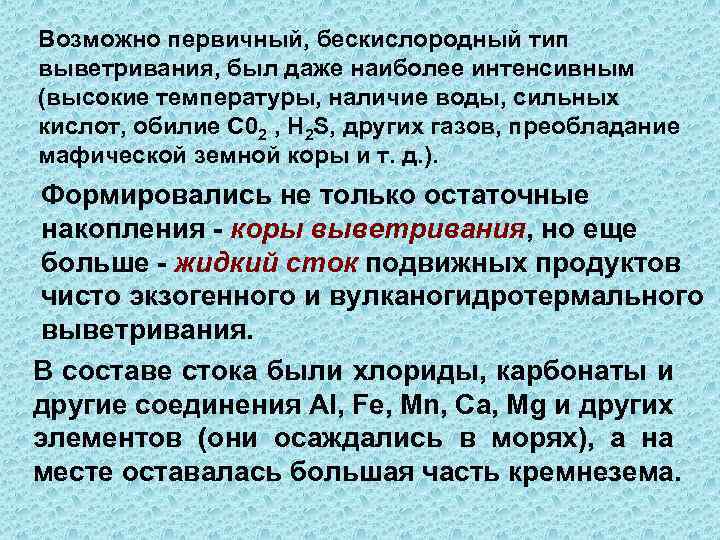 Возможно первичный, бескислородный тип выветривания, был даже наиболее интенсивным (высокие температуры, наличие воды, сильных кислот, обилие $C0_2$ , $H_2S$, других газов, преобладание мафической земной коры и т. д.).

Формировались не только остаточные накопления - коры выветривания, но еще больше - жидкий сток подвижных продуктов чисто экзогенного и вулканогидротермального выветривания.

В составе стока были хлориды, карбонаты и другие соединения Al, Fe, Mn, Ca, Mg и других элементов (они осаждались в морях), а на месте оставалась большая часть кремнезема.